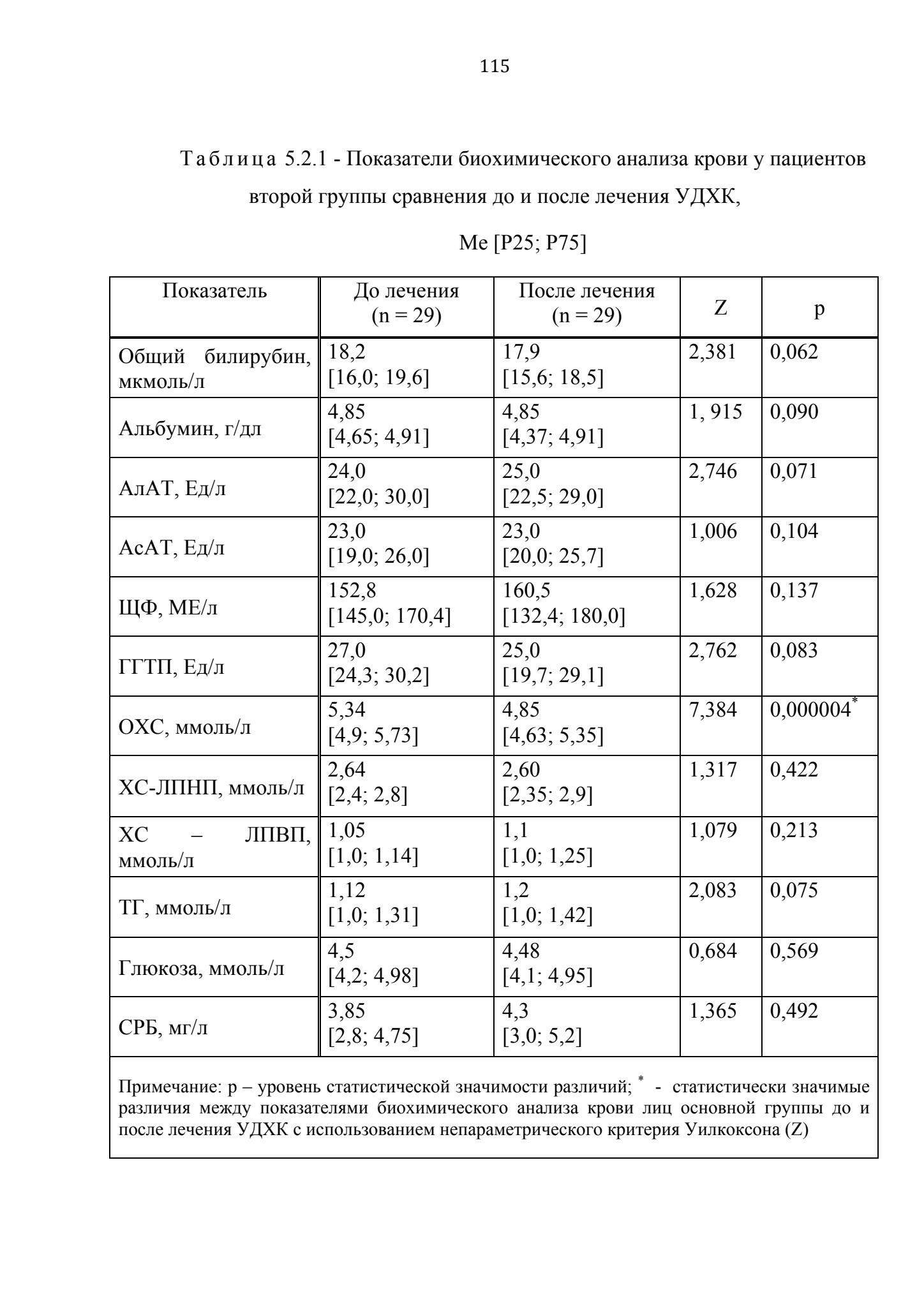 115

Таблица 5.2.1 - Показатели биохимического анализа крови у пациентов второй группы сравнения до и после лечения УДХК, Me [P25; P75]

| Показатель | До лечения (n = 29) | После лечения (n = 29) | Z | p |
|---|---|---|---|---|
| Общий билирубин, мкмоль/л | 18,2 [16,0; 19,6] | 17,9 [15,6; 18,5] | 2,381 | 0,062 |
| Альбумин, г/дл | 4,85 [4,65; 4,91] | 4,85 [4,37; 4,91] | 1, 915 | 0,090 |
| АлАТ, Ед/л | 24,0 [22,0; 30,0] | 25,0 [22,5; 29,0] | 2,746 | 0,071 |
| АсАТ, Ед/л | 23,0 [19,0; 26,0] | 23,0 [20,0; 25,7] | 1,006 | 0,104 |
| ЩФ, МЕ/л | 152,8 [145,0; 170,4] | 160,5 [132,4; 180,0] | 1,628 | 0,137 |
| ГГТП, Ед/л | 27,0 [24,3; 30,2] | 25,0 [19,7; 29,1] | 2,762 | 0,083 |
| ОХС, ммоль/л | 5,34 [4,9; 5,73] | 4,85 [4,63; 5,35] | 7,384 | 0,000004$^*$ |
| ХС-ЛПНП, ммоль/л | 2,64 [2,4; 2,8] | 2,60 [2,35; 2,9] | 1,317 | 0,422 |
| ХС – ЛПВП, ммоль/л | 1,05 [1,0; 1,14] | 1,1 [1,0; 1,25] | 1,079 | 0,213 |
| ТГ, ммоль/л | 1,12 [1,0; 1,31] | 1,2 [1,0; 1,42] | 2,083 | 0,075 |
| Глюкоза, ммоль/л | 4,5 [4,2; 4,98] | 4,48 [4,1; 4,95] | 0,684 | 0,569 |
| СРБ, мг/л | 3,85 [2,8; 4,75] | 4,3 [3,0; 5,2] | 1,365 | 0,492 |

Примечание: p – уровень статистической значимости различий; $^*$ - статистически значимые различия между показателями биохимического анализа крови лиц основной группы до и после лечения УДХК с использованием непараметрического критерия Уилкоксона (Z)